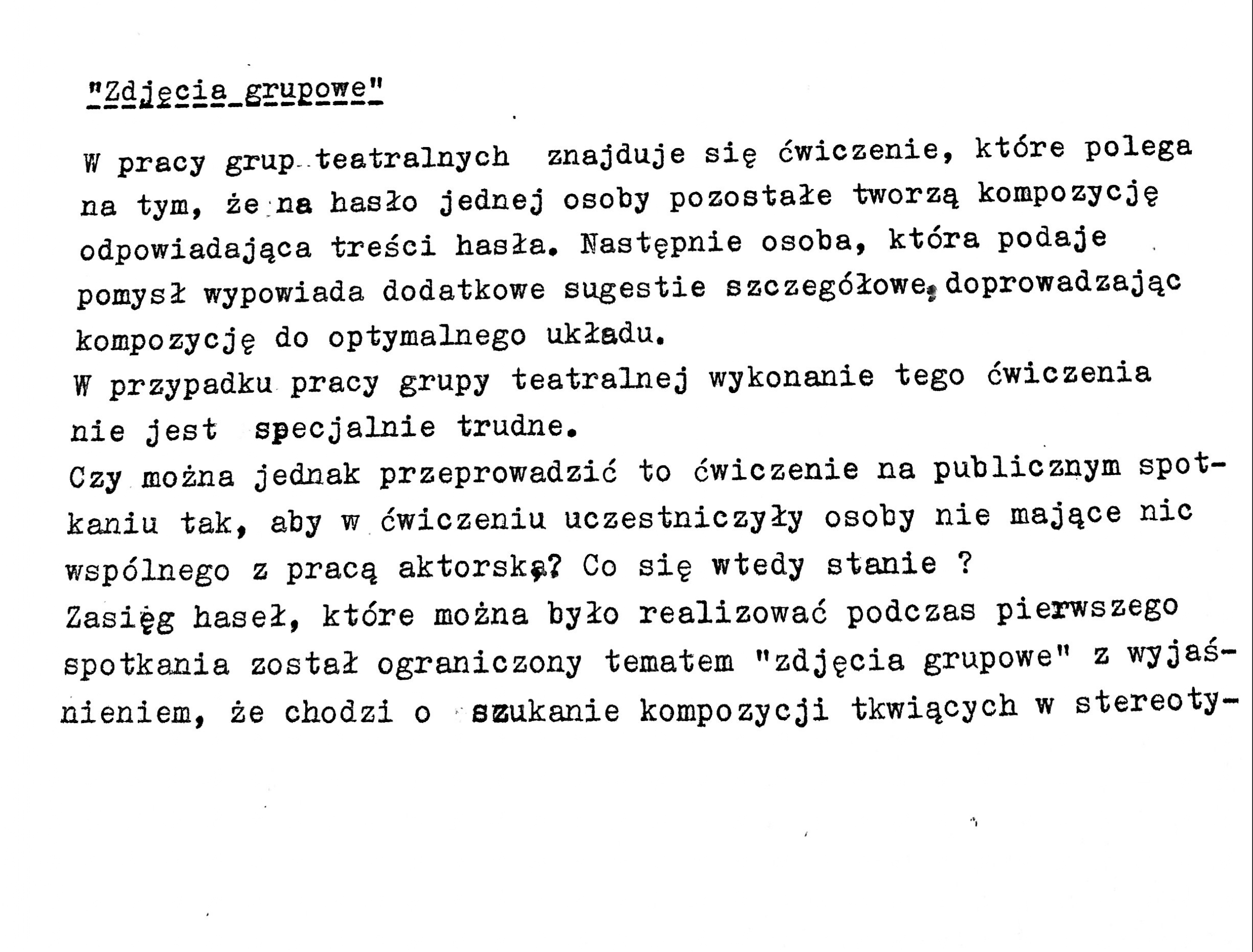 "Zdjęcia grupowe"

W pracy grup teatralnych znajduje się ćwiczenie, które polega na tym, że na hasło jednej osoby pozostałe tworzą kompozycję odpowiadająca treści hasła. Następnie osoba, która podaje pomysł wypowiada dodatkowe sugestie szczegółowe, doprowadzając kompozycję do optymalnego układu.
W przypadku pracy grupy teatralnej wykonanie tego ćwiczenia nie jest specjalnie trudne.
Czy można jednak przeprowadzić to ćwiczenie na publicznym spotkaniu tak, aby w ćwiczeniu uczestniczyły osoby nie mające nic wspólnego z pracą aktorską? Co się wtedy stanie ?
Zasięg haseł, które można było realizować podczas pierwszego spotkania został ograniczony tematem "zdjęcia grupowe" z wyjaśnieniem, że chodzi o szukanie kompozycji tkwiących w stereoty-